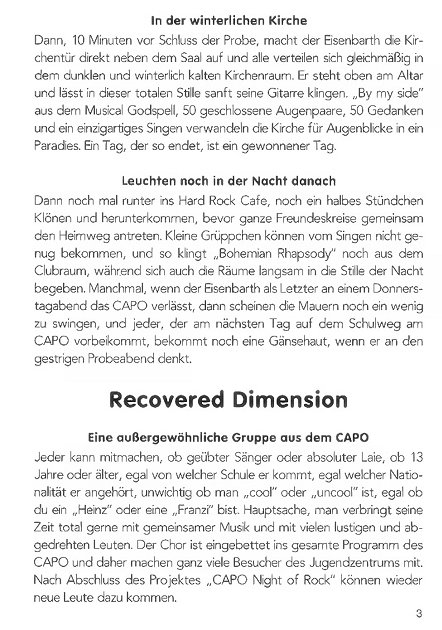 In der winterlichen Kirche

Dann, 10 Minuten vor Schluss der Probe, macht der Eisenbarth die Kirchentür direkt neben dem Saal auf und alle verteilen sich gleichmäßig in dem dunklen und winterlich kalten Kirchenraum. Er steht oben am Altar und lässt in dieser totalen Stille sanft seine Gitarre klingen. „By my side" aus dem Musical Godspell, 50 geschlossene Augenpaare, 50 Gedanken und ein einzigartiges Singen verwandeln die Kirche für Augenblicke in ein Paradies. Ein Tag, der so endet, ist ein gewonnener Tag.

Leuchten noch in der Nacht danach

Dann noch mal runter ins Hard Rock Cafe, noch ein halbes Stündchen Klönen und herunterkommen, bevor ganze Freundeskreise gemeinsam den Heimweg antreten. Kleine Grüppchen können vom Singen nicht genug bekommen, und so klingt „Bohemian Rhapsody" noch aus dem Clubraum, während sich auch die Räume langsam in die Stille der Nacht begeben. Manchmal, wenn der Eisenbarth als Letzter an einem Donnerstagabend das CAPO verlässt, dann scheinen die Mauern noch ein wenig zu swingen, und jeder, der am nächsten Tag auf dem Schulweg am CAPO vorbeikommt, bekommt noch eine Gänsehaut, wenn er an den gestrigen Probeabend denkt.

Recovered Dimension

Eine außergewöhnliche Gruppe aus dem CAPO

Jeder kann mitmachen, ob geübter Sänger oder absoluter Laie, ob 13 Jahre oder älter, egal von welcher Schule er kommt, egal welcher Nationalität er angehört, unwichtig ob man „cool" oder „uncool" ist, egal ob du ein „Heinz" oder eine „Franzi" bist. Hauptsache, man verbringt seine Zeit total gerne mit gemeinsamer Musik und mit vielen lustigen und abgedrehten Leuten. Der Chor ist eingebettet ins gesamte Programm des CAPO und daher machen ganz viele Besucher des Jugendzentrums mit. Nach Abschluss des Projektes „CAPO Night of Rock" können wieder neue Leute dazu kommen.

3